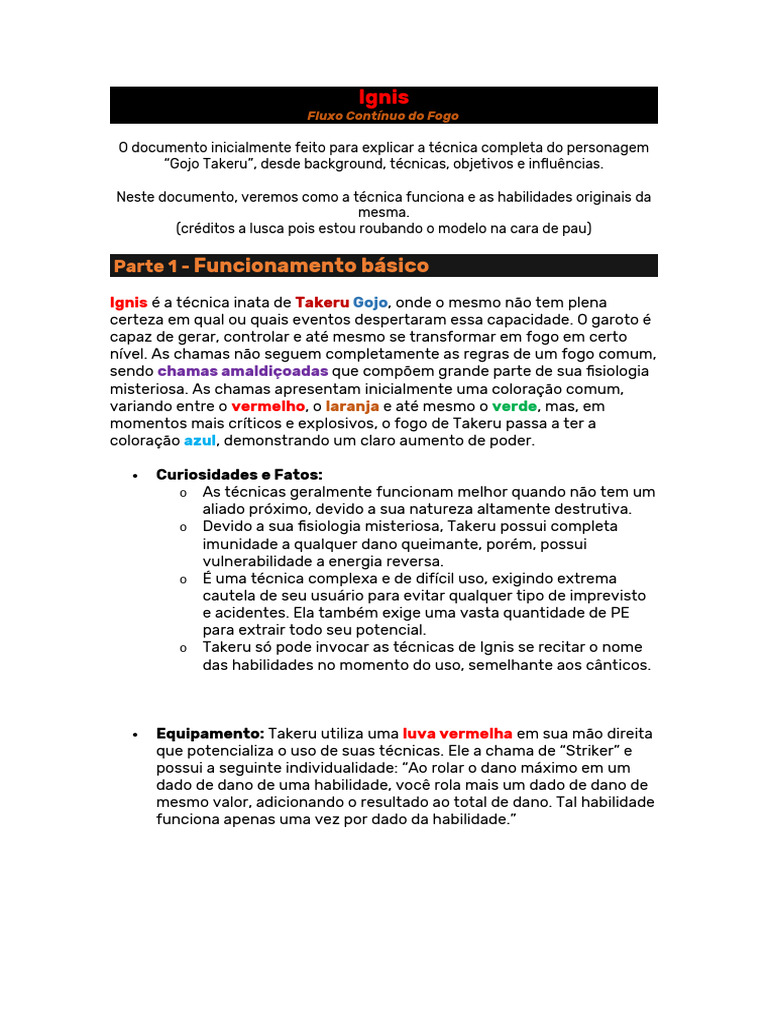 Ignis
Fluxo Contínuo do Fogo

O documento inicialmente feito para explicar a técnica completa do personagem "Gojo Takeru", desde background, técnicas, objetivos e influências.

Neste documento, veremos como a técnica funciona e as habilidades originais da mesma.
(créditos a lusca pois estou roubando o modelo na cara de pau)

Parte 1 - Funcionamento básico

Ignis é a técnica inata de Takeru Gojo, onde o mesmo não tem plena certeza em qual ou quais eventos despertaram essa capacidade. O garoto é capaz de gerar, controlar e até mesmo se transformar em fogo em certo nível. As chamas não seguem completamente as regras de um fogo comum, sendo chamas amaldiçoadas que compõem grande parte de sua fisiologia misteriosa. As chamas apresentam inicialmente uma coloração comum, variando entre o vermelho, o laranja e até mesmo o verde, mas, em momentos mais críticos e explosivos, o fogo de Takeru passa a ter a coloração azul, demonstrando um claro aumento de poder.

• Curiosidades e Fatos:
o As técnicas geralmente funcionam melhor quando não tem um aliado próximo, devido a sua natureza altamente destrutiva.
o Devido a sua fisiologia misteriosa, Takeru possui completa imunidade a qualquer dano queimante, porém, possui vulnerabilidade a energia reversa.
o É uma técnica complexa e de difícil uso, exigindo extrema cautela de seu usuário para evitar qualquer tipo de imprevisto e acidentes. Ela também exige uma vasta quantidade de PE para extrair todo seu potencial.
o Takeru só pode invocar as técnicas de Ignis se recitar o nome das habilidades no momento do uso, semelhante aos cânticos.

• Equipamento: Takeru utiliza uma luva vermelha em sua mão direita que potencializa o uso de suas técnicas. Ele a chama de "Striker" e possui a seguinte individualidade: "Ao rolar o dano máximo em um dado de dano de uma habilidade, você rola mais um dado de dano de mesmo valor, adicionando o resultado ao total de dano. Tal habilidade funciona apenas uma vez por dado da habilidade."